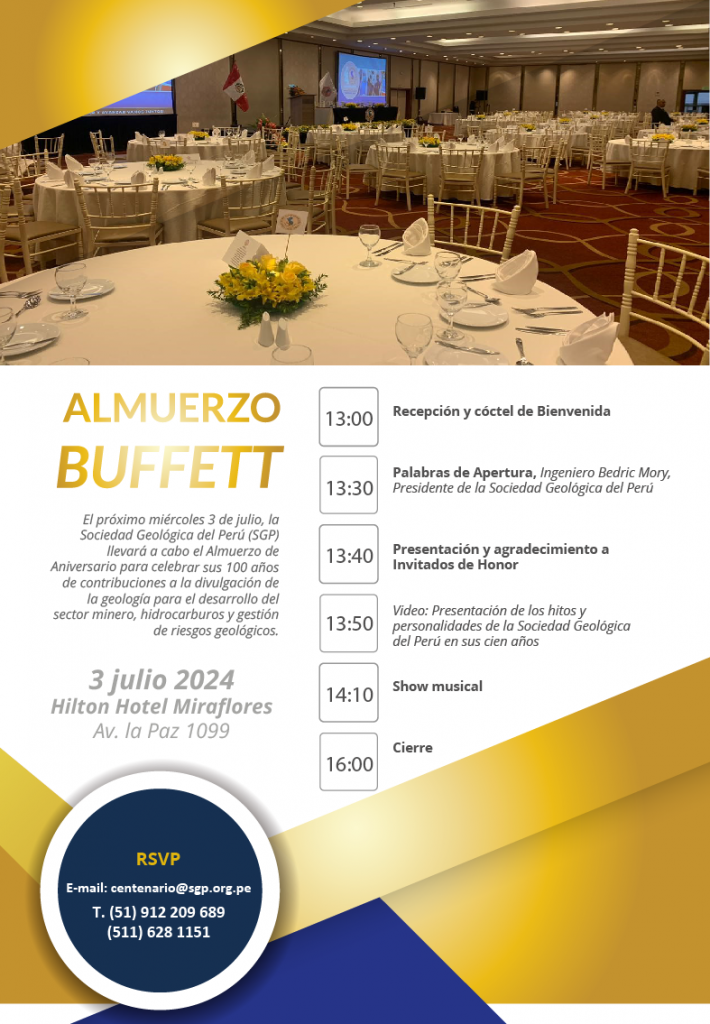 ALMUERZO
BUFFETT

El próximo miércoles 3 de julio, la Sociedad Geológica del Perú (SGP) llevará a cabo el Almuerzo de Aniversario para celebrar sus 100 años de contribuciones a la divulgación de la geología para el desarrollo del sector minero, hidrocarburos y gestión de riesgos geológicos.

3 julio 2024
Hilton Hotel Miraflores
Av. la Paz 1099

13:00 Recepción y cóctel de Bienvenida

13:30 Palabras de Apertura, Ingeniero Bedric Mory, Presidente de la Sociedad Geológica del Perú

13:40 Presentación y agradecimiento a Invitados de Honor

13:50 Video: Presentación de los hitos y personalidades de la Sociedad Geológica del Perú en sus cien años

14:10 Show musical

16:00 Cierre

RSVP
E-mail: centenario@sgp.org.pe
T. (51) 912 209 689
(511) 628 1151